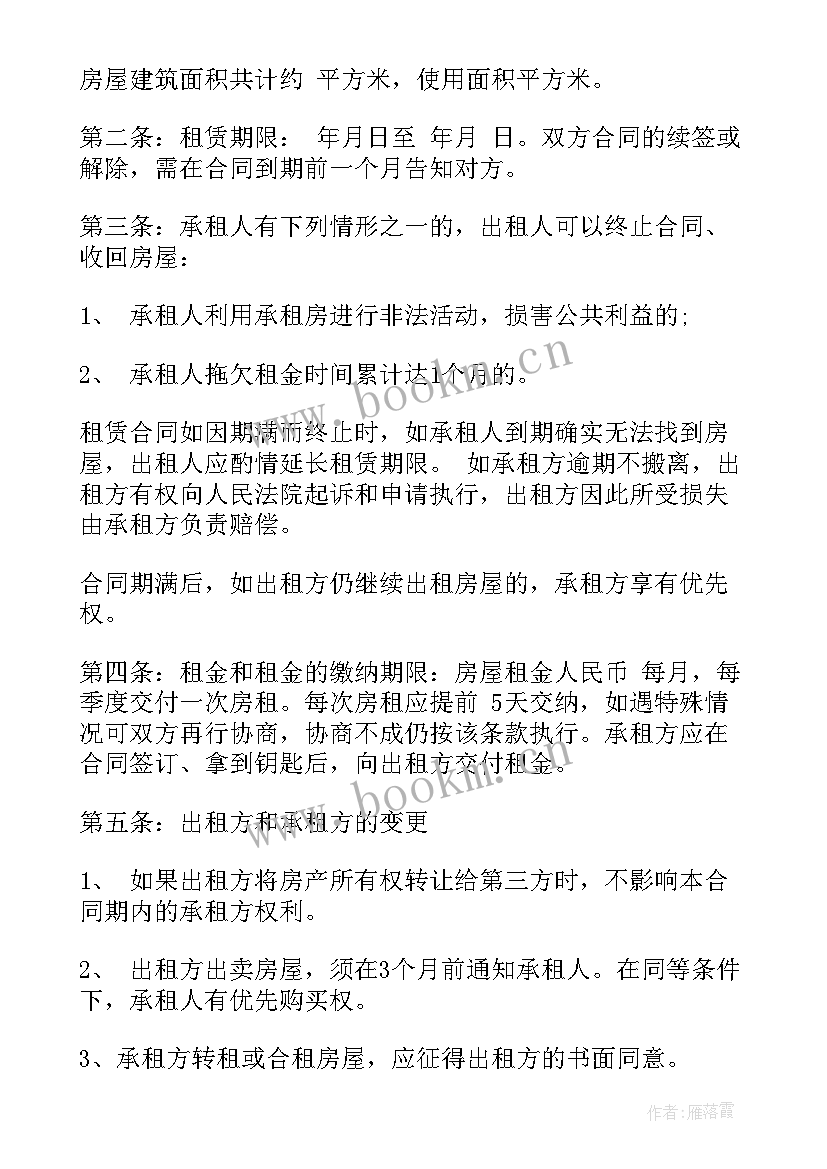 房屋建筑面积共计约 平方米，使用面积平方米。

第二条：租赁期限： 年月日至 年月 日。双方合同的续签或解除，需在合同到期前一个月告知对方。

第三条：承租人有下列情形之一的，出租人可以终止合同、收回房屋：

1、 承租人利用承租房进行非法活动，损害公共利益的;

2、 承租人拖欠租金时间累计达1个月的。

租赁合同如因期满而终止时，如承租人到期确实无法找到房屋，出租人应酌情延长租赁期限。 如承租方逾期不搬离，出租方有权向人民法院起诉和申请执行，出租方因此所受损失由承租方负责赔偿。

合同期满后，如出租方仍继续出租房屋的，承租方享有优先权。

第四条：租金和租金的缴纳期限：房屋租金人民币 每月，每季度交付一次房租。每次房租应提前 5天交纳，如遇特殊情况可双方再行协商，协商不成仍按该条款执行。承租方应在合同签订、拿到钥匙后，向出租方交付租金。

第五条：出租方和承租方的变更

1、 如果出租方将房产所有权转让给第三方时，不影响本合同期内的承租方权利。

2、 出租方出卖房屋，须在3个月前通知承租人。在同等条件下，承租人有优先购买权。

3、承租方转租或合租房屋，应征得出租方的书面同意。

www.bookm.cn

www.bookm.cn

作者：雁落霞